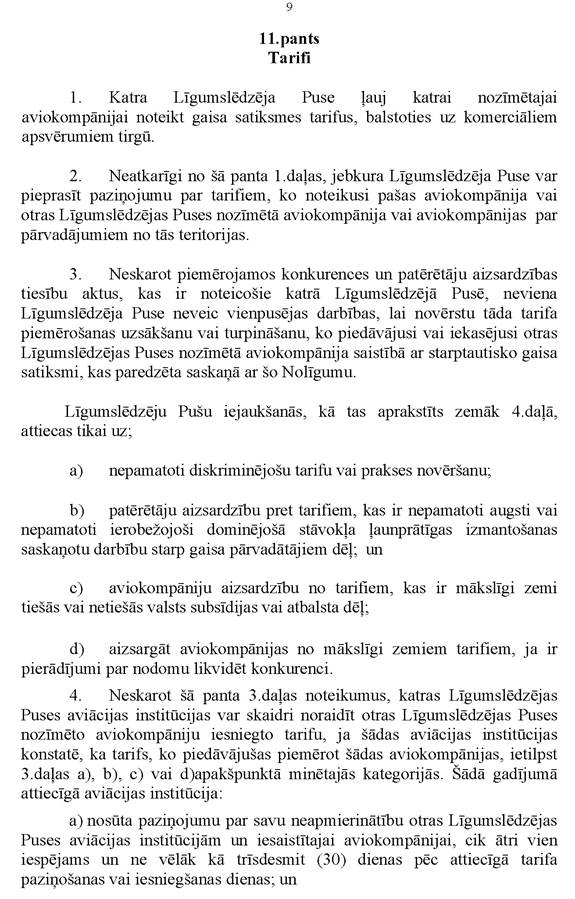 9

11.pants
Tarifi

1. Katra Līgumslēdzēja Puse ļauj katrai nozīmētajai aviokompānijai noteikt gaisa satiksmes tarifus, balstoties uz komerciāliem apsvērumiem tirgū.

2. Neatkarīgi no šā panta 1.daļas, jebkura Līgumslēdzēja Puse var pieprasīt paziņojumu par tarifiem, ko noteikusi pašas aviokompānija vai otras Līgumslēdzējas Puses nozīmētā aviokompānija vai aviokompānijas par pārvadājumiem no tās teritorijas.

3. Neskarot piemērojamos konkurences un patērētāju aizsardzības tiesību aktus, kas ir noteicošie katrā Līgumslēdzējā Pusē, neviena Līgumslēdzēja Puse neveic vienpusējas darbības, lai novērstu tāda tarifa piemērošanas uzsākšanu vai turpināšanu, ko piedāvājusi vai iekasējusi otras Līgumslēdzējas Puses nozīmētā aviokompānija saistībā ar starptautisko gaisa satiksmi, kas paredzēta saskaņā ar šo Nolīgumu.

Līgumslēdzēju Pušu iejaukšanās, kā tas aprakstīts zemāk 4.daļā, attiecas tikai uz;

a) nepamatoti diskriminējošu tarifu vai prakses novēršanu;

b) patērētāju aizsardzību pret tarifiem, kas ir nepamatoti augsti vai nepamatoti ierobežojoši dominējošā stāvokļa ļaunprātīgas izmantošanas saskaņotu darbību starp gaisa pārvadātājiem dēļ; un

c) aviokompāniju aizsardzību no tarifiem, kas ir mākslīgi zemi tiešās vai netiešās valsts subsīdijas vai atbalsta dēļ;

d) aizsargāt aviokompānijas no mākslīgi zemiem tarifiem, ja ir pierādījumi par nodomu likvidēt konkurenci.

4. Neskarot šā panta 3.daļas noteikumus, katras Līgumslēdzējas Puses aviācijas institūcijas var skaidri noraidīt otras Līgumslēdzējas Puses nozīmēto aviokompāniju iesniegto tarifu, ja šādas aviācijas institūcijas konstatē, ka tarifs, ko piedāvājušas piemērot šādas aviokompānijas, ietilpst 3.daļas a), b), c) vai d)apakšpunktā minētajās kategorijās. Šādā gadījumā attiecīgā aviācijas institūcija:

a) nosūta paziņojumu par savu neapmierinātību otras Līgumslēdzējas Puses aviācijas institūcijām un iesaistītajai aviokompānijai, cik ātri vien iespējams un ne vēlāk kā trīsdesmit (30) dienas pēc attiecīgā tarifa paziņošanas vai iesniegšanas dienas; un